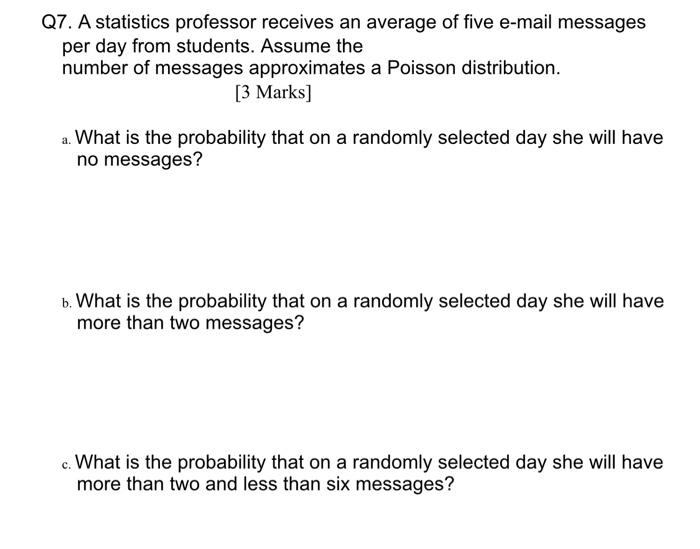 Q7. A statistics professor receives an average of five e-mail messages per day from students. Assume the number of messages approximates a Poisson distribution.

[3 Marks]

a. What is the probability that on a randomly selected day she will have no messages?

b. What is the probability that on a randomly selected day she will have more than two messages?

c. What is the probability that on a randomly selected day she will have more than two and less than six messages?